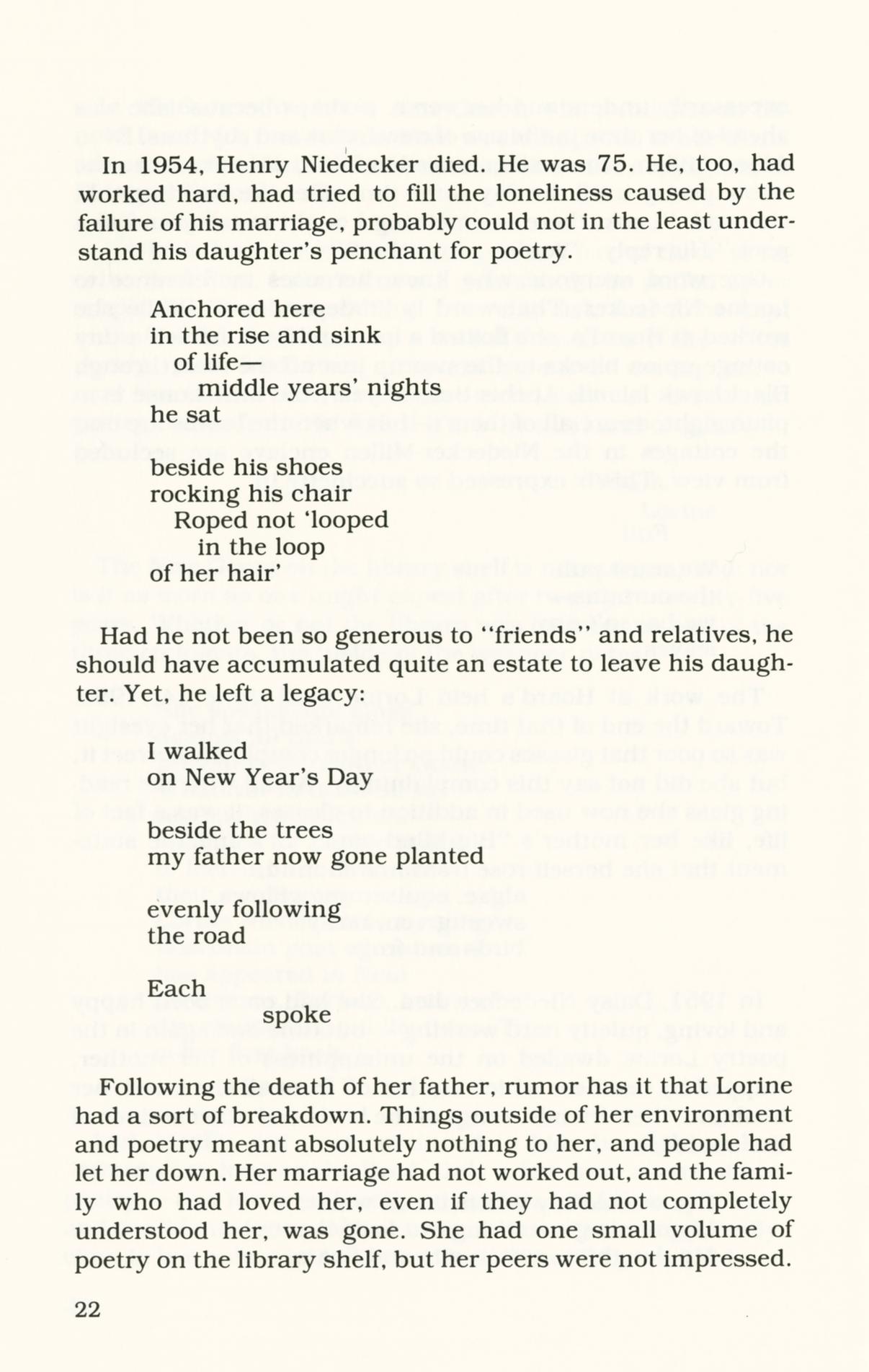 In 1954, Henry Niedecker died. He was 75. He, too, had worked hard, had tried to fill the loneliness caused by the failure of his marriage, probably could not in the least understand his daughter's penchant for poetry.

Anchored here
in the rise and sink
of life—
middle years' nights
he sat

beside his shoes
rocking his chair
Roped not 'looped
in the loop
of her hair'

Had he not been so generous to "friends" and relatives, he should have accumulated quite an estate to leave his daughter. Yet, he left a legacy:

I walked
on New Year's Day

beside the trees
my father now gone planted

evenly following
the road

Each
spoke

Following the death of her father, rumor has it that Lorine had a sort of breakdown. Things outside of her environment and poetry meant absolutely nothing to her, and people had let her down. Her marriage had not worked out, and the family who had loved her, even if they had not completely understood her, was gone. She had one small volume of poetry on the library shelf, but her peers were not impressed.

22